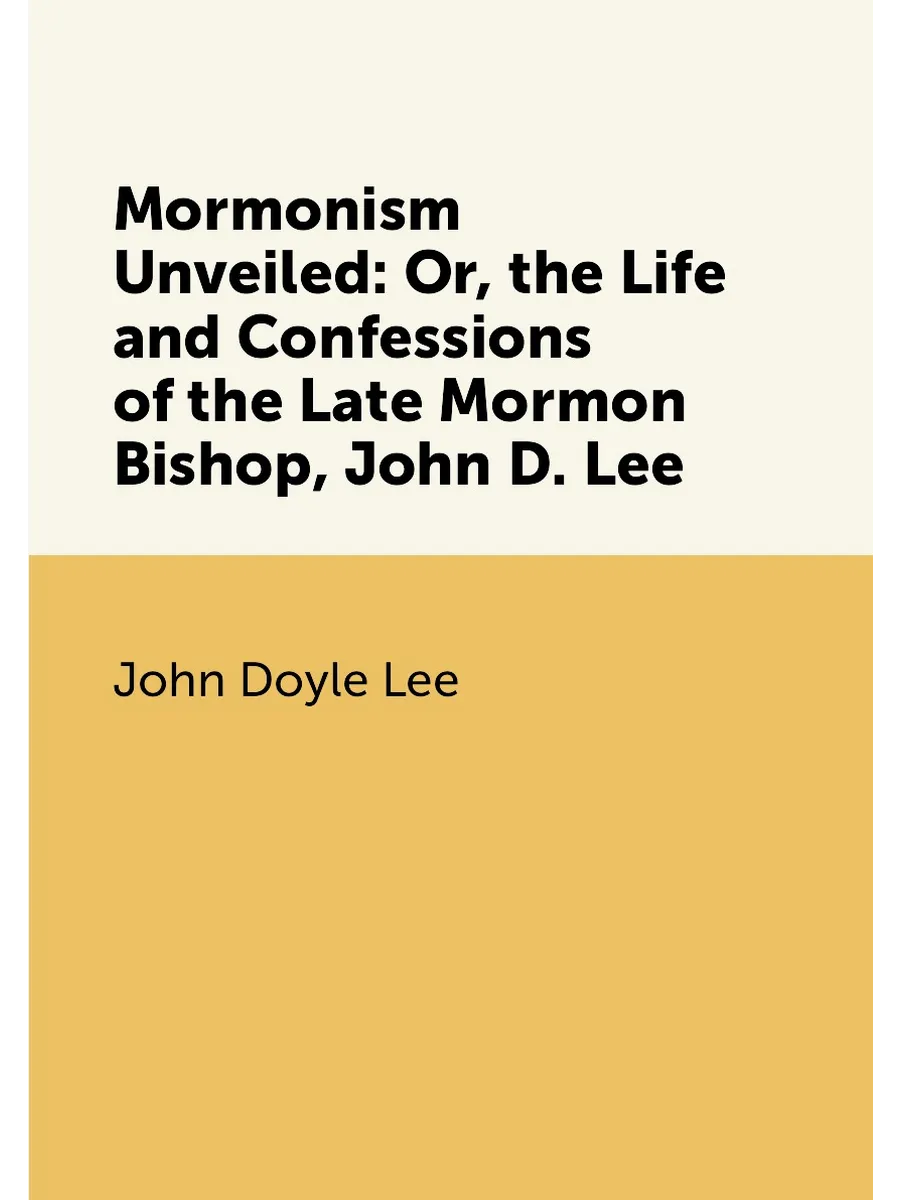 Mormonism Unveiled: Or, the Life and Confessions of the Late Mormon Bishop, John D. Lee

John Doyle Lee